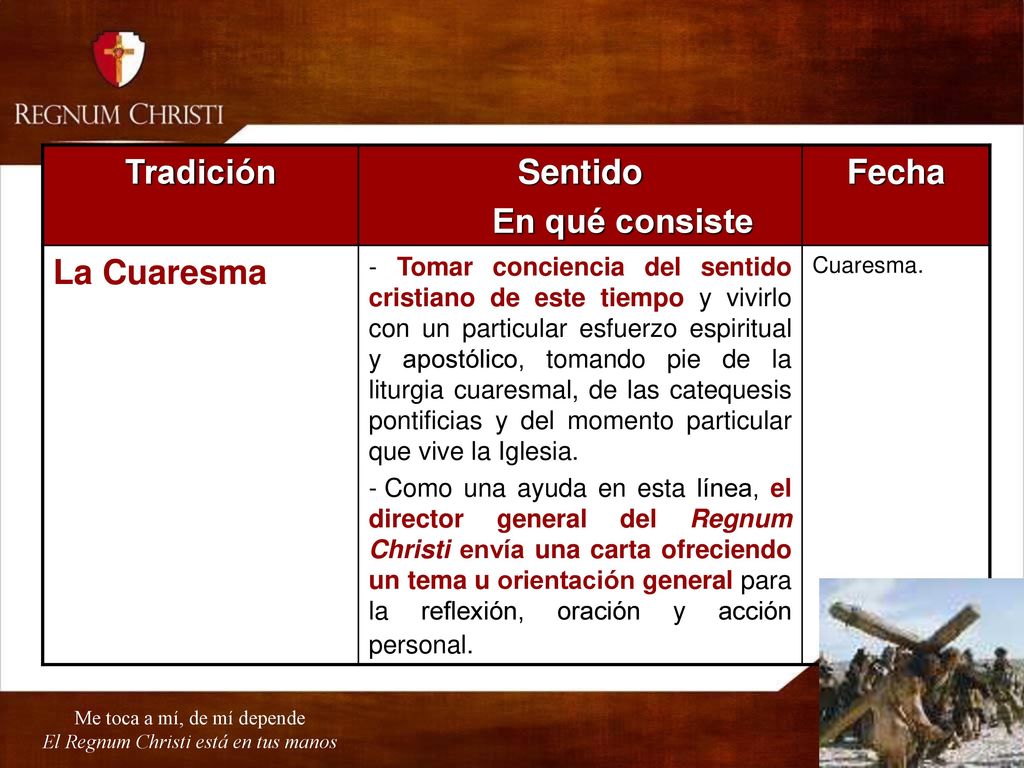 REGNUM CHRISTI

| Tradición | Sentido En qué consiste | Fecha |
|---|---|---|
| La Cuaresma | - Tomar conciencia del sentido cristiano de este tiempo y vivirlo con un particular esfuerzo espiritual y apostólico, tomando pie de la liturgia cuaresmal, de las catequesis pontificias y del momento particular que vive la Iglesia. - Como una ayuda en esta línea, el director general del Regnum Christi envía una carta ofreciendo un tema u orientación general para la reflexión, oración y acción personal. | Cuaresma. |

Me toca a mí, de mí depende
El Regnum Christi está en tus manos